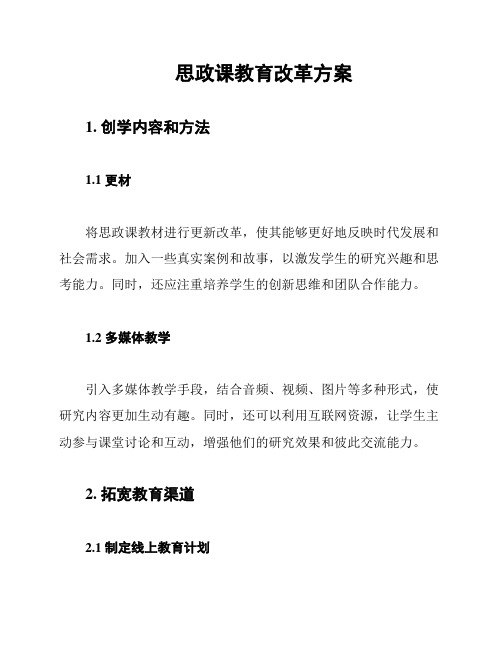 思政课教育改革方案

1. 创学内容和方法

1.1 更材

将思政课教材进行更新改革，使其能够更好地反映时代发展和社会需求。加入一些真实案例和故事，以激发学生的研究兴趣和思考能力。同时，还应注重培养学生的创新思维和团队合作能力。

1.2 多媒体教学

引入多媒体教学手段，结合音频、视频、图片等多种形式，使研究内容更加生动有趣。同时，还可以利用互联网资源，让学生主动参与课堂讨论和互动，增强他们的研究效果和彼此交流能力。

2. 拓宽教育渠道

2.1 制定线上教育计划